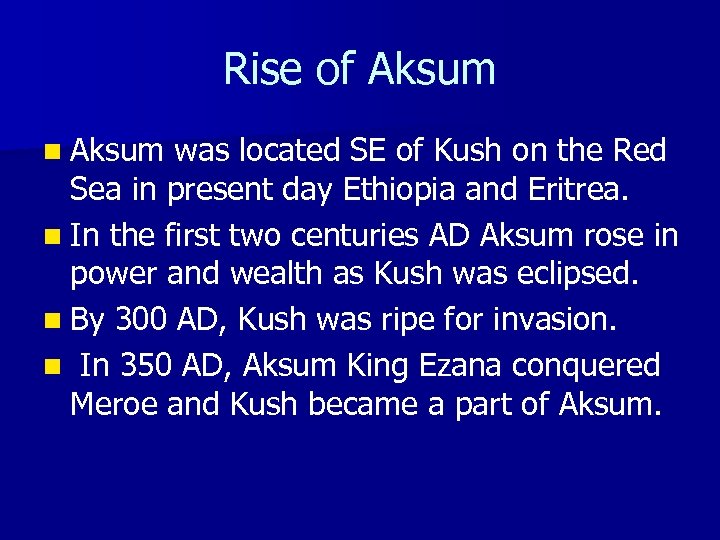 Rise of Aksum

- Aksum was located SE of Kush on the Red Sea in present day Ethiopia and Eritrea.
- In the first two centuries AD Aksum rose in power and wealth as Kush was eclipsed.
- By 300 AD, Kush was ripe for invasion.
- In 350 AD, Aksum King Ezana conquered Meroe and Kush became a part of Aksum.